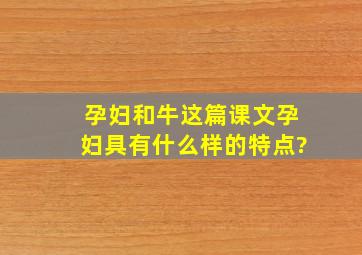 孕妇和牛这篇课文孕妇具有什么样的特点?